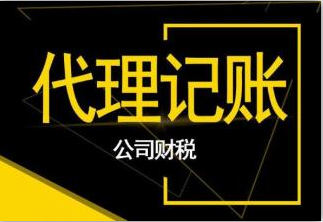 代理记账

公司财税